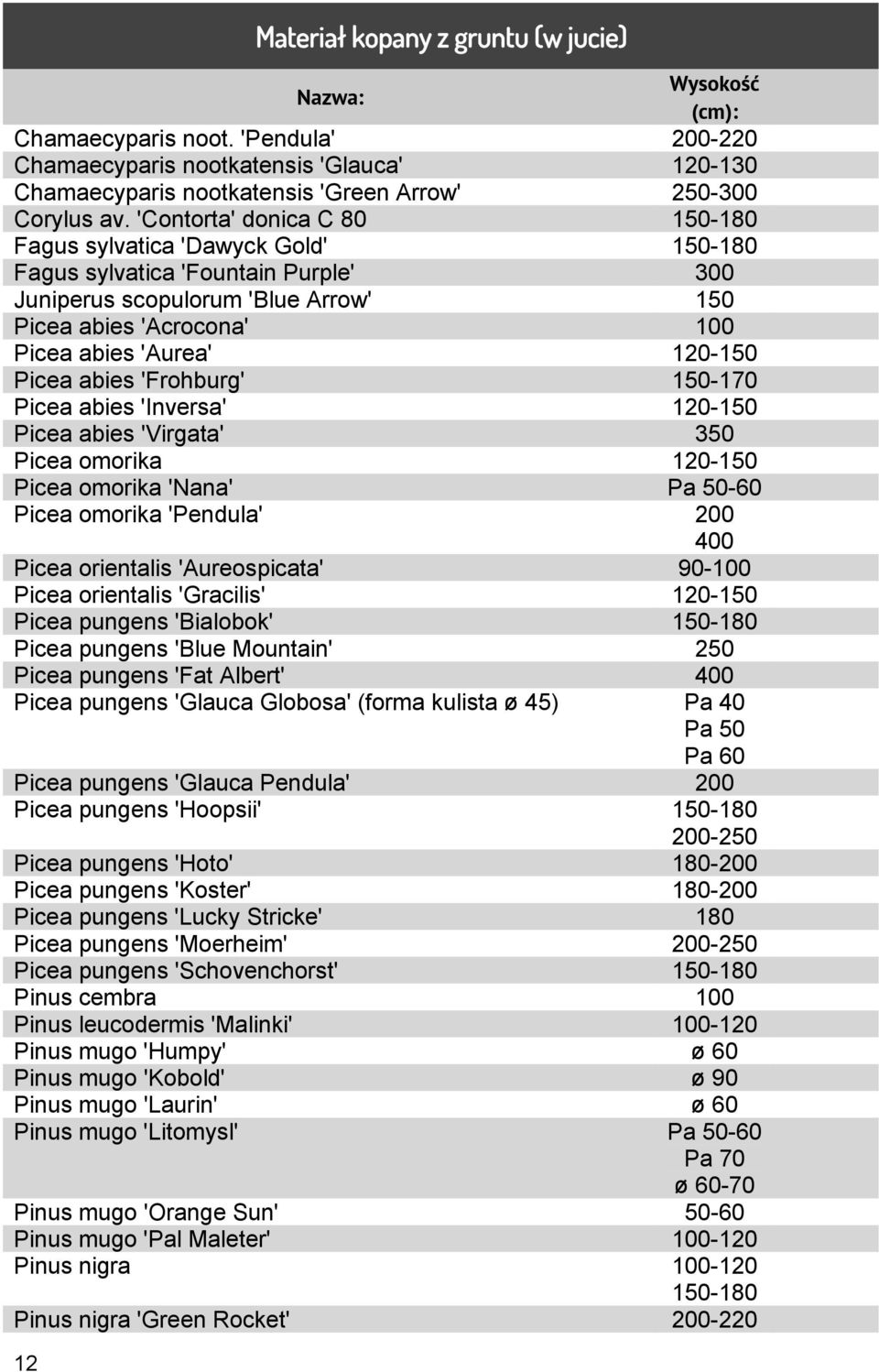 Materiał kopany z gruntu (w jucie)

| Nazwa: | Wysokość (cm): |
|---|---|
| Chamaecyparis noot. 'Pendula' | 200-220 |
| Chamaecyparis nootkatensis 'Glauca' | 120-130 |
| Chamaecyparis nootkatensis 'Green Arrow' | 250-300 |
| Corylus av. 'Contorta' donica C 80 | 150-180 |
| Fagus sylvatica 'Dawyck Gold' | 150-180 |
| Fagus sylvatica 'Fountain Purple' | 300 |
| Juniperus scopulorum 'Blue Arrow' | 150 |
| Picea abies 'Acrocona' | 100 |
| Picea abies 'Aurea' | 120-150 |
| Picea abies 'Frohburg' | 150-170 |
| Picea abies 'Inversa' | 120-150 |
| Picea abies 'Virgata' | 350 |
| Picea omorika | 120-150 |
| Picea omorika 'Nana' | Pa 50-60 |
| Picea omorika 'Pendula' | 200 |
| | 400 |
| Picea orientalis 'Aureospicata' | 90-100 |
| Picea orientalis 'Gracilis' | 120-150 |
| Picea pungens 'Bialobok' | 150-180 |
| Picea pungens 'Blue Mountain' | 250 |
| Picea pungens 'Fat Albert' | 400 |
| Picea pungens 'Glauca Globosa' (forma kulista ø 45) | Pa 40 |
| | Pa 50 |
| | Pa 60 |
| Picea pungens 'Glauca Pendula' | 200 |
| Picea pungens 'Hoopsii' | 150-180 |
| | 200-250 |
| Picea pungens 'Hoto' | 180-200 |
| Picea pungens 'Koster' | 180-200 |
| Picea pungens 'Lucky Stricke' | 180 |
| Picea pungens 'Moerheim' | 200-250 |
| Picea pungens 'Schovenchorst' | 150-180 |
| Pinus cembra | 100 |
| Pinus leucodermis 'Malinki' | 100-120 |
| Pinus mugo 'Humpy' | ø 60 |
| Pinus mugo 'Kobold' | ø 90 |
| Pinus mugo 'Laurin' | ø 60 |
| Pinus mugo 'Litomysl' | Pa 50-60 |
| | Pa 70 |
| | ø 60-70 |
| Pinus mugo 'Orange Sun' | 50-60 |
| Pinus mugo 'Pal Maleter' | 100-120 |
| Pinus nigra | 100-120 |
| | 150-180 |
| Pinus nigra 'Green Rocket' | 200-220 |

12